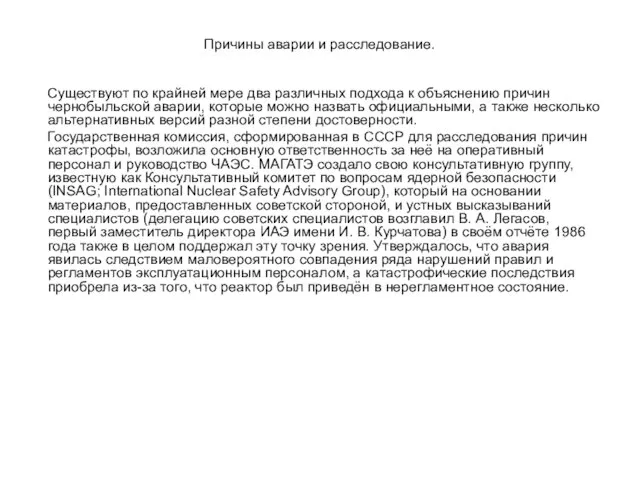 Причины аварии и расследование.

Существуют по крайней мере два различных подхода к объяснению причин чернобыльской аварии, которые можно назвать официальными, а также несколько альтернативных версий разной степени достоверности.

Государственная комиссия, сформированная в СССР для расследования причин катастрофы, возложила основную ответственность за неё на оперативный персонал и руководство ЧАЭС. МАГАТЭ создало свою консультативную группу, известную как Консультативный комитет по вопросам ядерной безопасности (INSAG; International Nuclear Safety Advisory Group), который на основании материалов, предоставленных советской стороной, и устных высказываний специалистов (делегацию советских специалистов возглавил В. А. Легасов, первый заместитель директора ИАЭ имени И. В. Курчатова) в своём отчёте 1986 года также в целом поддержал эту точку зрения. Утверждалось, что авария явилась следствием маловероятного совпадения ряда нарушений правил и регламентов эксплуатационным персоналом, а катастрофические последствия приобрела из-за того, что реактор был приведён в нерегламентное состояние.